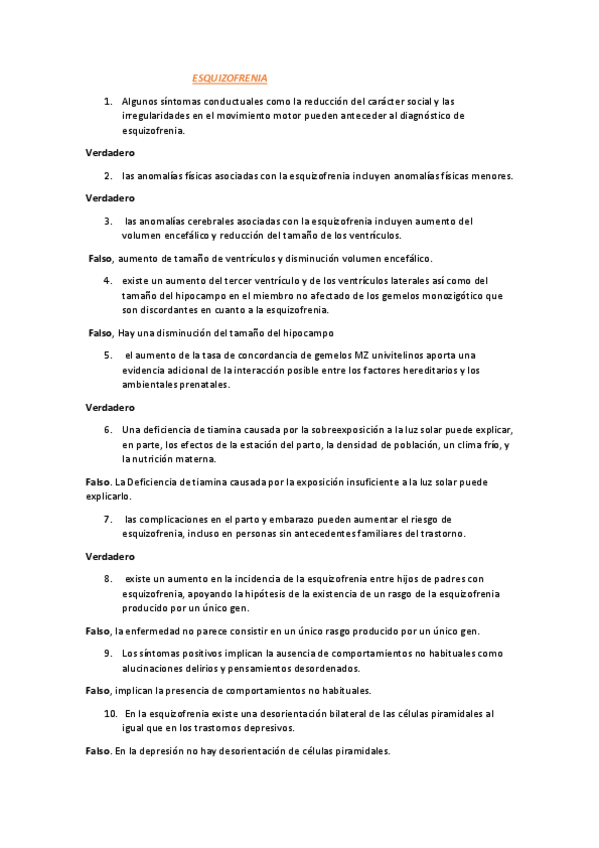 ESQUIZOFRENIA

1. Algunos síntomas conductuales como la reducción del carácter social y las irregularidades en el movimiento motor pueden anteceder al diagnóstico de esquizofrenia.

Verdadero

2. las anomalías físicas asociadas con la esquizofrenia incluyen anomalías físicas menores.

Verdadero

3. las anomalías cerebrales asociadas con la esquizofrenia incluyen aumento del volumen encefálico y reducción del tamaño de los ventrículos.

Falso, aumento de tamaño de ventrículos y disminución volumen encefálico.

4. existe un aumento del tercer ventrículo y de los ventrículos laterales así como del tamaño del hipocampo en el miembro no afectado de los gemelos monozigótico que son discordantes en cuanto a la esquizofrenia.

Falso, Hay una disminución del tamaño del hipocampo

5. el aumento de la tasa de concordancia de gemelos MZ univitelinos aporta una evidencia adicional de la interacción posible entre los factores hereditarios y los ambientales prenatales.

Verdadero

6. Una deficiencia de tiamina causada por la sobreexposición a la luz solar puede explicar, en parte, los efectos de la estación del parto, la densidad de población, un clima frío, y la nutrición materna.

Falso. La Deficiencia de tiamina causada por la exposición insuficiente a la luz solar puede explicarlo.

7. las complicaciones en el parto y embarazo pueden aumentar el riesgo de esquizofrenia, incluso en personas sin antecedentes familiares del trastorno.

Verdadero

8. existe un aumento en la incidencia de la esquizofrenia entre hijos de padres con esquizofrenia, apoyando la hipótesis de la existencia de un rasgo de la esquizofrenia producido por un único gen.

Falso, la enfermedad no parece consistir en un único rasgo producido por un único gen.

9. Los síntomas positivos implican la ausencia de comportamientos no habituales como alucinaciones delirios y pensamientos desordenados.

Falso, implican la presencia de comportamientos no habituales.

10. En la esquizofrenia existe una desorientación bilateral de las células piramidales al igual que en los trastornos depresivos.

Falso. En la depresión no hay desorientación de células piramidales.